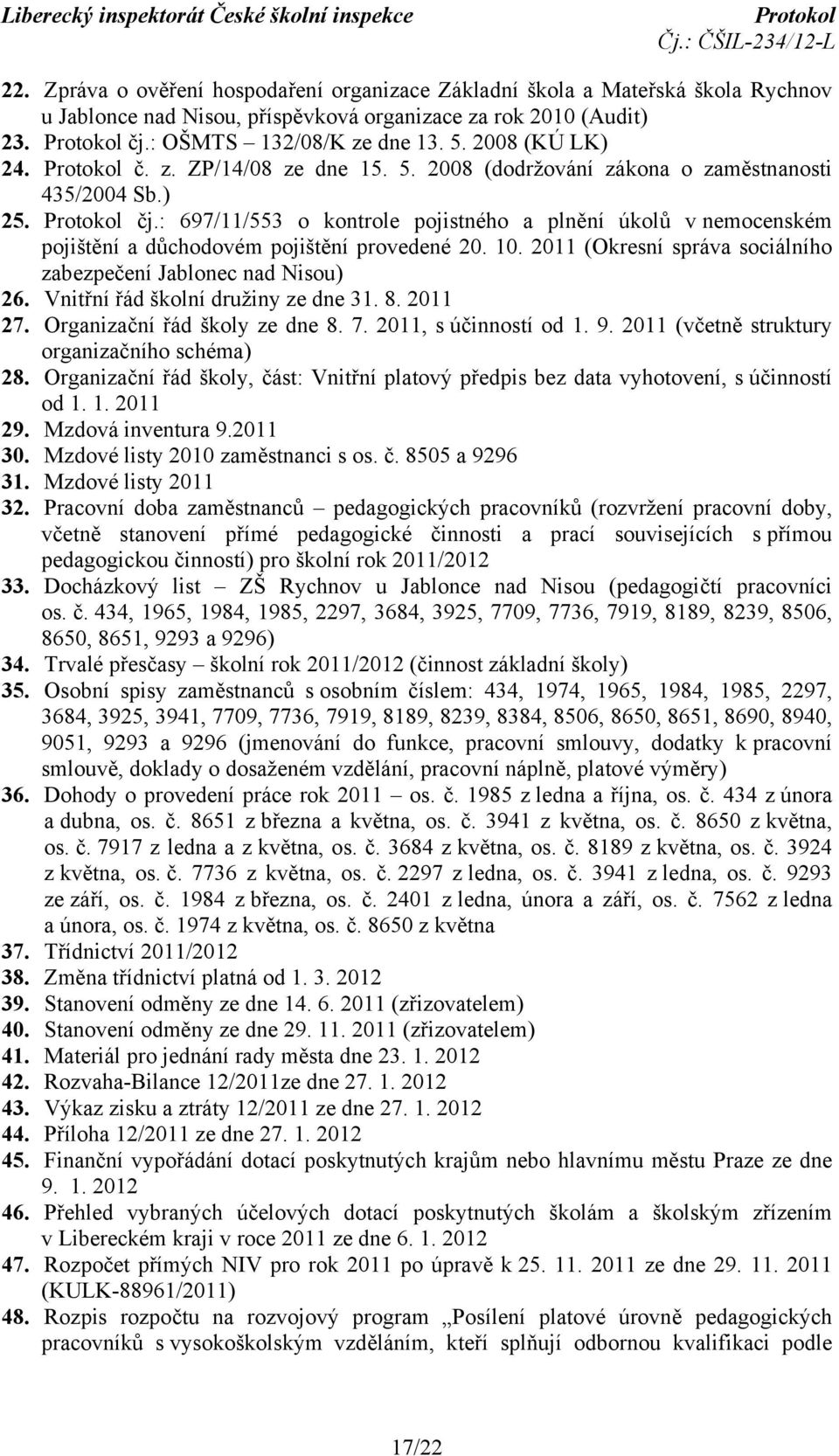 Liberecký inspektorát České školní inspekce Protokol
Čj.: ČŠIL-234/12-L

22. Zpráva o ověření hospodaření organizace Základní škola a Mateřská škola Rychnov u Jablonce nad Nisou, příspěvková organizace za rok 2010 (Audit)
23. Protokol čj.: OŠMTS – 132/08/K ze dne 13. 5. 2008 (KÚ LK)
24. Protokol č. z. ZP/14/08 ze dne 15. 5. 2008 (dodržování zákona o zaměstnanosti 435/2004 Sb.)
25. Protokol čj.: 697/11/553 o kontrole pojistného a plnění úkolů v nemocenském pojištění a důchodovém pojištění provedené 20. 10. 2011 (Okresní správa sociálního zabezpečení Jablonec nad Nisou)
26. Vnitřní řád školní družiny ze dne 31. 8. 2011
27. Organizační řád školy ze dne 8. 7. 2011, s účinností od 1. 9. 2011 (včetně struktury organizačního schéma)
28. Organizační řád školy, část: Vnitřní platový předpis bez data vyhotovení, s účinností od 1. 1. 2011
29. Mzdová inventura 9.2011
30. Mzdové listy 2010 zaměstnanci s os. č. 8505 a 9296
31. Mzdové listy 2011
32. Pracovní doba zaměstnanců – pedagogických pracovníků (rozvržení pracovní doby, včetně stanovení přímé pedagogické činnosti a prací souvisejících s přímou pedagogickou činností) pro školní rok 2011/2012
33. Docházkový list – ZŠ Rychnov u Jablonce nad Nisou (pedagogičtí pracovníci os. č. 434, 1965, 1984, 1985, 2297, 3684, 3925, 7709, 7736, 7919, 8189, 8239, 8506, 8650, 8651, 9293 a 9296)
34. Trvalé přesčasy – školní rok 2011/2012 (činnost základní školy)
35. Osobní spisy zaměstnanců s osobním číslem: 434, 1974, 1965, 1984, 1985, 2297, 3684, 3925, 3941, 7709, 7736, 7919, 8189, 8239, 8384, 8506, 8650, 8651, 8690, 8940, 9051, 9293 a 9296 (jmenování do funkce, pracovní smlouvy, dodatky k pracovní smlouvě, doklady o dosaženém vzdělání, pracovní náplně, platové výměry)
36. Dohody o provedení práce rok 2011 – os. č. 1985 z ledna a října, os. č. 434 z února a dubna, os. č. 8651 z března a května, os. č. 3941 z května, os. č. 8650 z května, os. č. 7917 z ledna a z května, os. č. 3684 z května, os. č. 8189 z května, os. č. 3924 z května, os. č. 7736 z května, os. č. 2297 z ledna, os. č. 3941 z ledna, os. č. 9293 ze září, os. č. 1984 z března, os. č. 2401 z ledna, února a září, os. č. 7562 z ledna a února, os. č. 1974 z května, os. č. 8650 z května
37. Třídnictví 2011/2012
38. Změna třídnictví platná od 1. 3. 2012
39. Stanovení odměny ze dne 14. 6. 2011 (zřizovatelem)
40. Stanovení odměny ze dne 29. 11. 2011 (zřizovatelem)
41. Materiál pro jednání rady města dne 23. 1. 2012
42. Rozvaha-Bilance 12/2011ze dne 27. 1. 2012
43. Výkaz zisku a ztráty 12/2011 ze dne 27. 1. 2012
44. Příloha 12/2011 ze dne 27. 1. 2012
45. Finanční vypořádání dotací poskytnutých krajům nebo hlavnímu městu Praze ze dne 9. 1. 2012
46. Přehled vybraných účelových dotací poskytnutých školám a školským zřízením v Libereckém kraji v roce 2011 ze dne 6. 1. 2012
47. Rozpočet přímých NIV pro rok 2011 po úpravě k 25. 11. 2011 ze dne 29. 11. 2011 (KULK-88961/2011)
48. Rozpis rozpočtu na rozvojový program „Posílení platové úrovně pedagogických pracovníků s vysokoškolským vzděláním, kteří splňují odbornou kvalifikaci podle

17/22